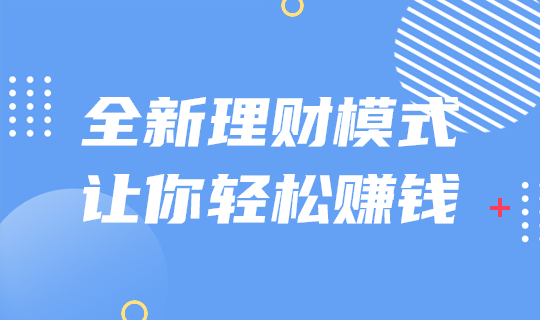 全新理财模式
让你轻松赚钱